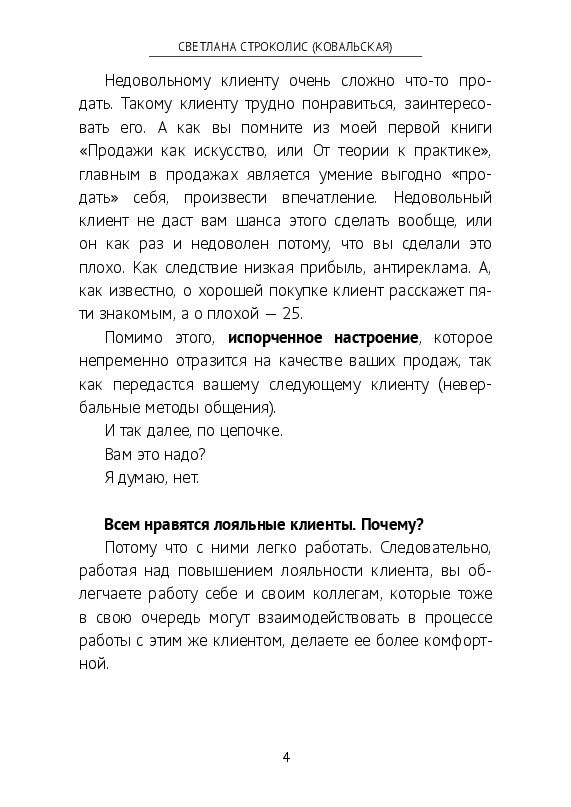 СВЕТЛАНА СТРОКОЛИС (КОВАЛЬСКАЯ)

Недовольному клиенту очень сложно что-то продать. Такому клиенту трудно понравиться, заинтересовать его. А как вы помните из моей первой книги «Продажи как искусство, или От теории к практике», главным в продажах является умение выгодно «продать» себя, произвести впечатление. Недовольный клиент не даст вам шанса этого сделать вообще, или он как раз и недоволен потому, что вы сделали это плохо. Как следствие низкая прибыль, антиреклама. А, как известно, о хорошей покупке клиент расскажет пяти знакомым, а о плохой — 25.

Помимо этого, **испорченное настроение**, которое непременно отразится на качестве ваших продаж, так как передастся вашему следующему клиенту (невербальные методы общения).

И так далее, по цепочке.

Вам это надо?

Я думаю, нет.

**Всем нравятся лояльные клиенты. Почему?**

Потому что с ними легко работать. Следовательно, работая над повышением лояльности клиента, вы облегчаете работу себе и своим коллегам, которые тоже в свою очередь могут взаимодействовать в процессе работы с этим же клиентом, делаете ее более комфортной.

4